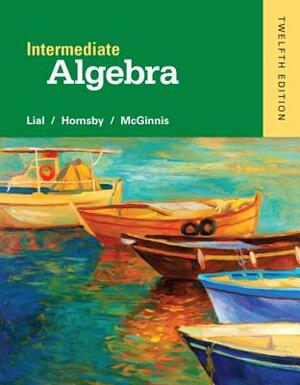 Intermediate
Algebra

Lial / Hornsby / McGinnis

TWELFTH EDITION